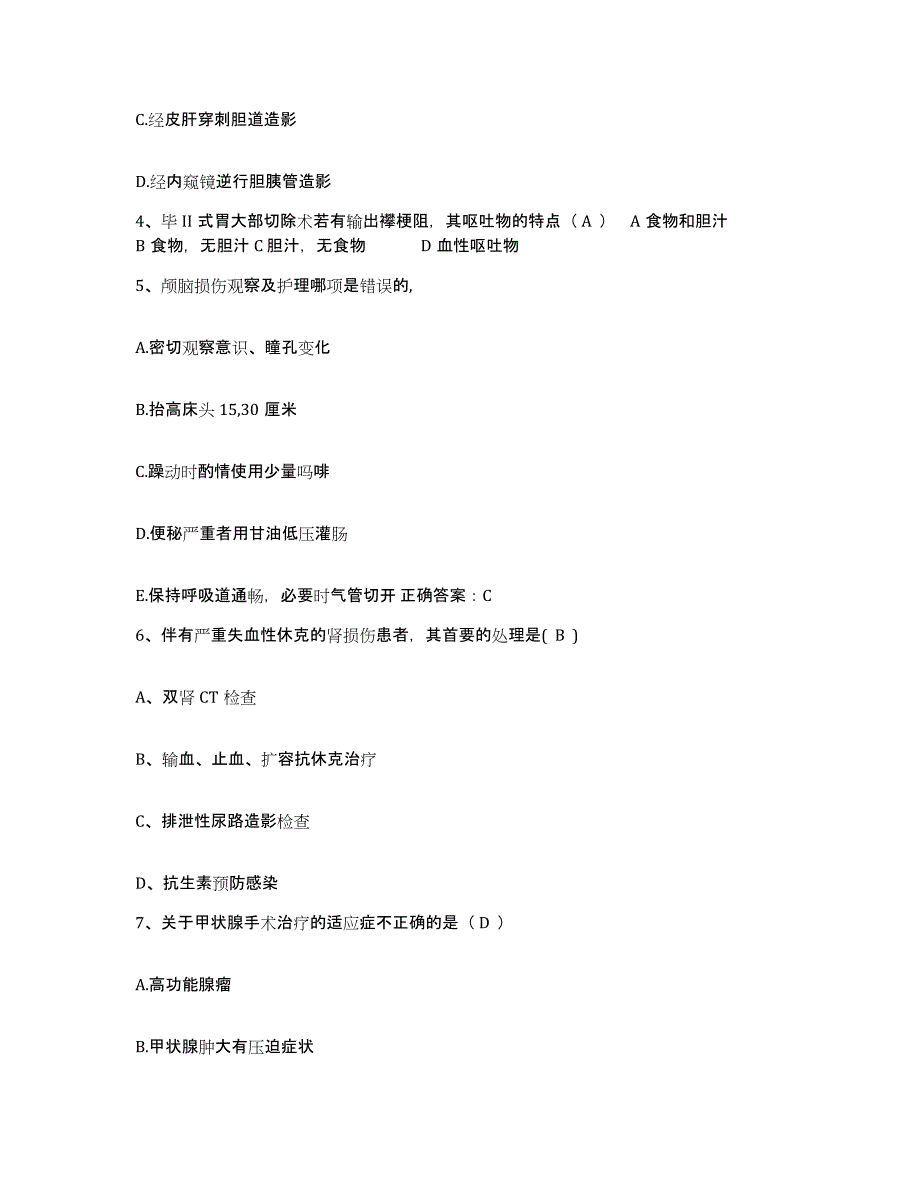 C.经皮肝穿刺胆道造影

D.经内窥镜逆行胆胰管造影

4、毕 II 式胃大部切除术若有输出襻梗阻，其呕吐物的特点（ A ） A 食物和胆汁 B 食物，无胆汁 C 胆汁，无食物 D 血性呕吐物

5、颅脑损伤观察及护理哪项是错误的，

A.密切观察意识、瞳孔变化

B.抬高床头 15,30 厘米

C.躁动时酌情使用少量吗啡

D.便秘严重者用甘油低压灌肠

E.保持呼吸道通畅，必要时气管切开 正确答案：C

6、伴有严重失血性休克的肾损伤患者，其首要的处理是( B )

A、双肾 CT 检查

B、输血、止血、扩容抗休克治疗

C、排泄性尿路造影检查

D、抗生素预防感染

7、关于甲状腺手术治疗的适应症不正确的是（ D ）

A.高功能腺瘤

B.甲状腺肿大有压迫症状